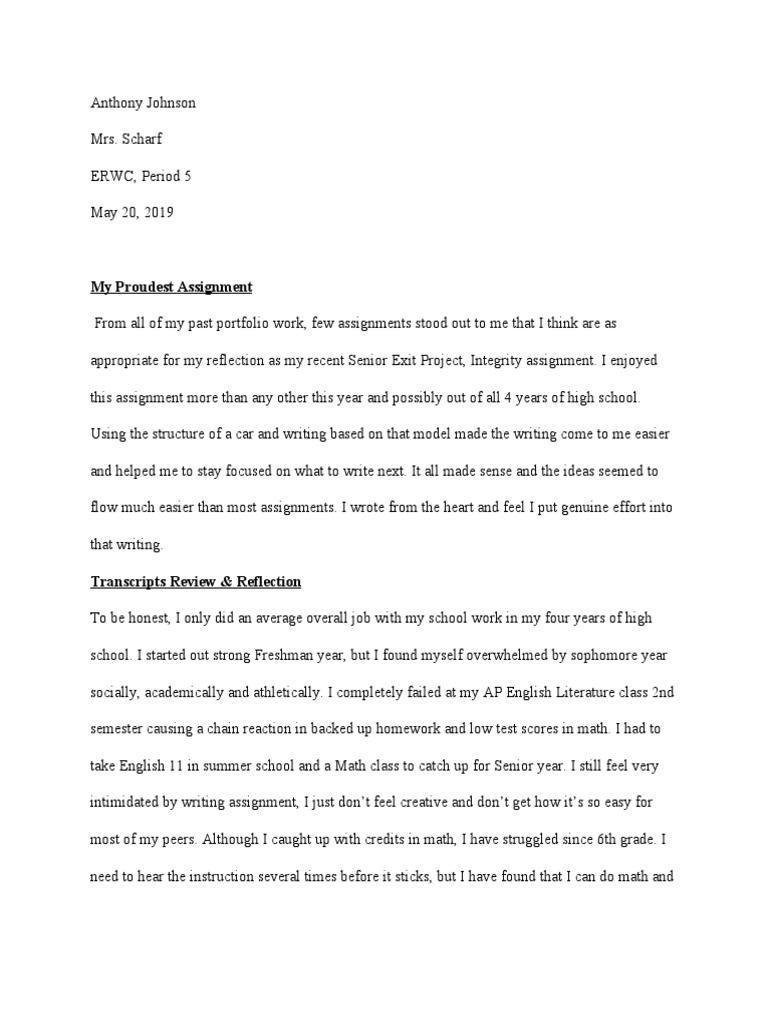 Anthony Johnson

Mrs. Scharf

ERWC, Period 5

May 20, 2019

My Proudest Assignment

From all of my past portfolio work, few assignments stood out to me that I think are as appropriate for my reflection as my recent Senior Exit Project, Integrity assignment. I enjoyed this assignment more than any other this year and possibly out of all 4 years of high school. Using the structure of a car and writing based on that model made the writing come to me easier and helped me to stay focused on what to write next. It all made sense and the ideas seemed to flow much easier than most assignments. I wrote from the heart and feel I put genuine effort into that writing.

Transcripts Review & Reflection

To be honest, I only did an average overall job with my school work in my four years of high school. I started out strong Freshman year, but I found myself overwhelmed by sophomore year socially, academically and athletically. I completely failed at my AP English Literature class 2nd semester causing a chain reaction in backed up homework and low test scores in math. I had to take English 11 in summer school and a Math class to catch up for Senior year. I still feel very intimidated by writing assignment, I just don't feel creative and don't get how it's so easy for most of my peers. Although I caught up with credits in math, I have struggled since 6th grade. I need to hear the instruction several times before it sticks, but I have found that I can do math and